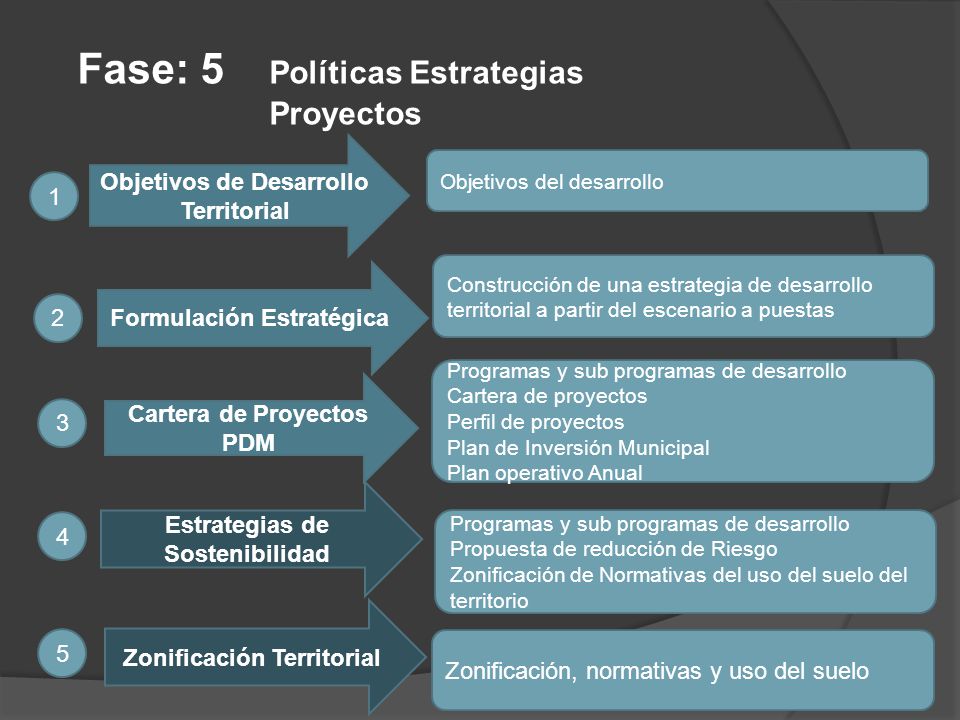 Fase: 5 Políticas Estrategias Proyectos

1 Objetivos de Desarrollo Territorial

Objetivos del desarrollo

2 Formulación Estratégica

Construcción de una estrategia de desarrollo territorial a partir del escenario a puestas

3 Cartera de Proyectos PDM

Programas y sub programas de desarrollo
Cartera de proyectos
Perfil de proyectos
Plan de Inversión Municipal
Plan operativo Anual

4 Estrategias de Sostenibilidad

Programas y sub programas de desarrollo
Propuesta de reducción de Riesgo
Zonificación de Normativas del uso del suelo del territorio

5 Zonificación Territorial

Zonificación, normativas y uso del suelo